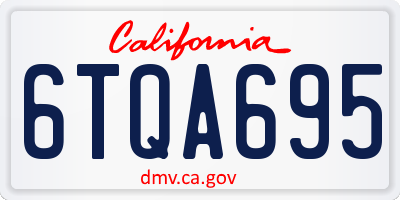 California

6TQA695

dmv.ca.gov